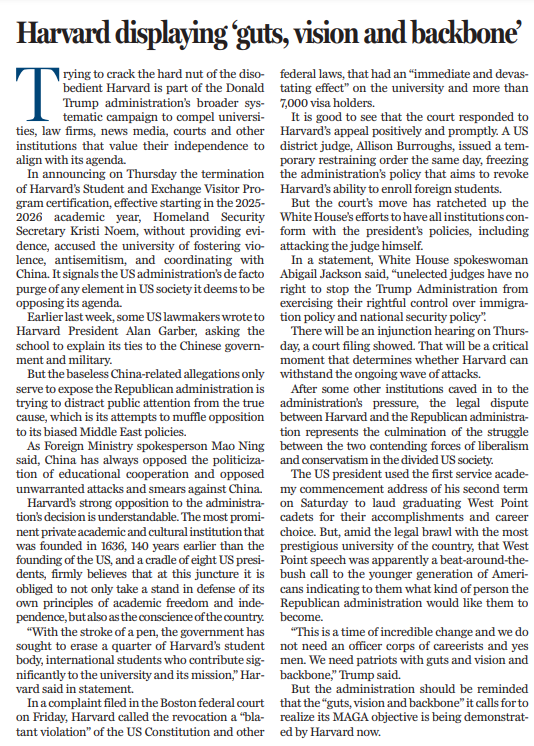 Harvard displaying 'guts, vision and backbone'

Trying to crack the hard nut of the disobedient Harvard is part of the Donald Trump administration's broader systematic campaign to compel universities, law firms, news media, courts and other institutions that value their independence to align with its agenda.

In announcing on Thursday the termination of Harvard's Student and Exchange Visitor Program certification, effective starting in the 2025-2026 academic year, Homeland Security Secretary Kristi Noem, without providing evidence, accused the university of fostering violence, antisemitism, and coordinating with China. It signals the US administration's de facto purge of any element in US society it deems to be opposing its agenda.

Earlier last week, some US lawmakers wrote to Harvard President Alan Garber, asking the school to explain its ties to the Chinese government and military.

But the baseless China-related allegations only serve to expose the Republican administration is trying to distract public attention from the true cause, which is its attempts to muffle opposition to its biased Middle East policies.

As Foreign Ministry spokesperson Mao Ning said, China has always opposed the politicization of educational cooperation and opposed unwarranted attacks and smears against China.

Harvard's strong opposition to the administration's decision is understandable. The most prominent private academic and cultural institution that was founded in 1636, 140 years earlier than the founding of the US, and a cradle of eight US presidents, firmly believes that at this juncture it is obliged to not only take a stand in defense of its own principles of academic freedom and independence, but also as the conscience of the country.

"With the stroke of a pen, the government has sought to erase a quarter of Harvard's student body, international students who contribute significantly to the university and its mission," Harvard said in statement.

In a complaint filed in the Boston federal court on Friday, Harvard called the revocation a "blatant violation" of the US Constitution and other federal laws, that had an "immediate and devastating effect" on the university and more than 7,000 visa holders.

It is good to see that the court responded to Harvard's appeal positively and promptly. A US district judge, Allison Burroughs, issued a temporary restraining order the same day, freezing the administration's policy that aims to revoke Harvard's ability to enroll foreign students.

But the court's move has ratcheted up the White House's efforts to have all institutions conform with the president's policies, including attacking the judge himself.

In a statement, White House spokeswoman Abigail Jackson said, "unelected judges have no right to stop the Trump Administration from exercising their rightful control over immigration policy and national security policy".

There will be an injunction hearing on Thursday, a court filing showed. That will be a critical moment that determines whether Harvard can withstand the ongoing wave of attacks.

After some other institutions caved in to the administration's pressure, the legal dispute between Harvard and the Republican administration represents the culmination of the struggle between the two contending forces of liberalism and conservatism in the divided US society.

The US president used the first service academy commencement address of his second term on Saturday to laud graduating West Point cadets for their accomplishments and career choice. But, amid the legal brawl with the most prestigious university of the country, that West Point speech was apparently a beat-around-the-bush call to the younger generation of Americans indicating to them what kind of person the Republican administration would like them to become.

"This is a time of incredible change and we do not need an officer corps of careerists and yes men. We need patriots with guts and vision and backbone," Trump said.

But the administration should be reminded that the "guts, vision and backbone" it calls for to realize its MAGA objective is being demonstrated by Harvard now.